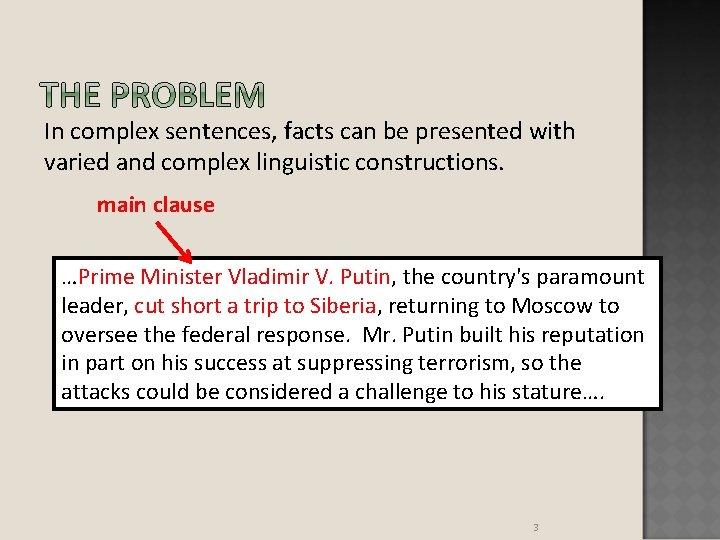 THE PROBLEM

In complex sentences, facts can be presented with varied and complex linguistic constructions.

main clause

…Prime Minister Vladimir V. Putin, the country's paramount leader, cut short a trip to Siberia, returning to Moscow to oversee the federal response. Mr. Putin built his reputation in part on his success at suppressing terrorism, so the attacks could be considered a challenge to his stature….

3